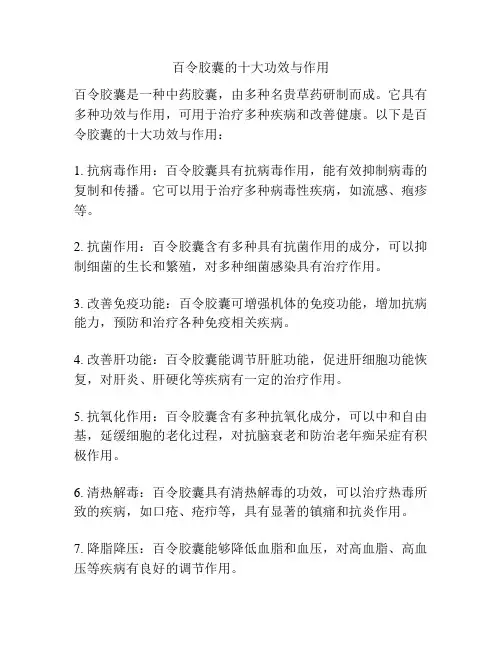 百令胶囊的十大功效与作用

百令胶囊是一种中药胶囊，由多种名贵草药研制而成。它具有多种功效与作用，可用于治疗多种疾病和改善健康。以下是百令胶囊的十大功效与作用：

1. 抗病毒作用：百令胶囊具有抗病毒作用，能有效抑制病毒的复制和传播。它可以用于治疗多种病毒性疾病，如流感、疱疹等。

2. 抗菌作用：百令胶囊含有多种具有抗菌作用的成分，可以抑制细菌的生长和繁殖，对多种细菌感染具有治疗作用。

3. 改善免疫功能：百令胶囊可增强机体的免疫功能，增加抗病能力，预防和治疗各种免疫相关疾病。

4. 改善肝功能：百令胶囊能调节肝脏功能，促进肝细胞功能恢复，对肝炎、肝硬化等疾病有一定的治疗作用。

5. 抗氧化作用：百令胶囊含有多种抗氧化成分，可以中和自由基，延缓细胞的老化过程，对抗脑衰老和防治老年痴呆症有积极作用。

6. 清热解毒：百令胶囊具有清热解毒的功效，可以治疗热毒所致的疾病，如口疮、疮疖等，具有显著的镇痛和抗炎作用。

7. 降脂降压：百令胶囊能够降低血脂和血压，对高血脂、高血压等疾病有良好的调节作用。